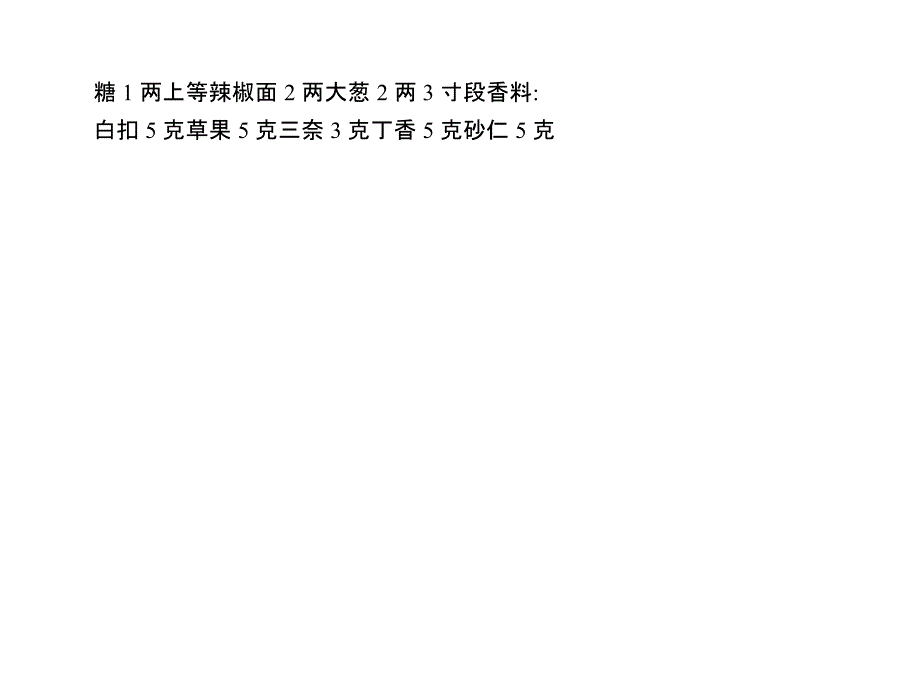 糖 1 两上等辣椒面 2 两大葱 2 两 3 寸段香料:
白扣 5 克草果 5 克三奈 3 克丁香 5 克砂仁 5 克